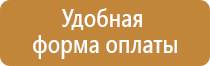 Удобная
форма оплаты